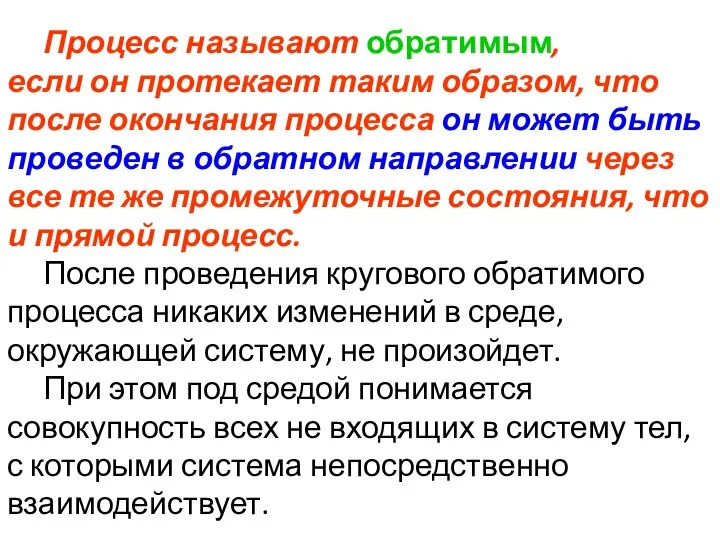 Процесс называют обратимым, если он протекает таким образом, что после окончания процесса он может быть проведен в обратном направлении через все те же промежуточные состояния, что и прямой процесс.

После проведения кругового обратимого процесса никаких изменений в среде, окружающей систему, не произойдет.

При этом под средой понимается совокупность всех не входящих в систему тел, с которыми система непосредственно взаимодействует.